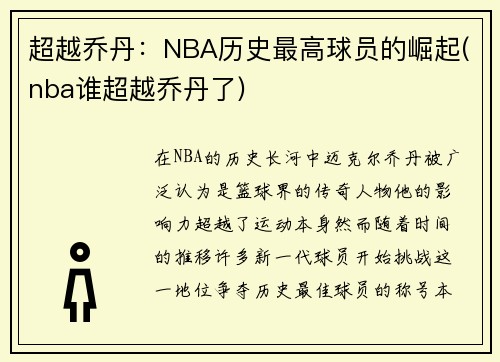 超越乔丹：NBA历史最高球员的崛起(nba谁超越乔丹了)

在NBA的历史长河中迈克尔乔丹被广泛认为是篮球界的传奇人物他的影响力超越了运动本身然而随着时间的推移许多新一代球员开始挑战这一地位争夺历史最佳球员的称号本